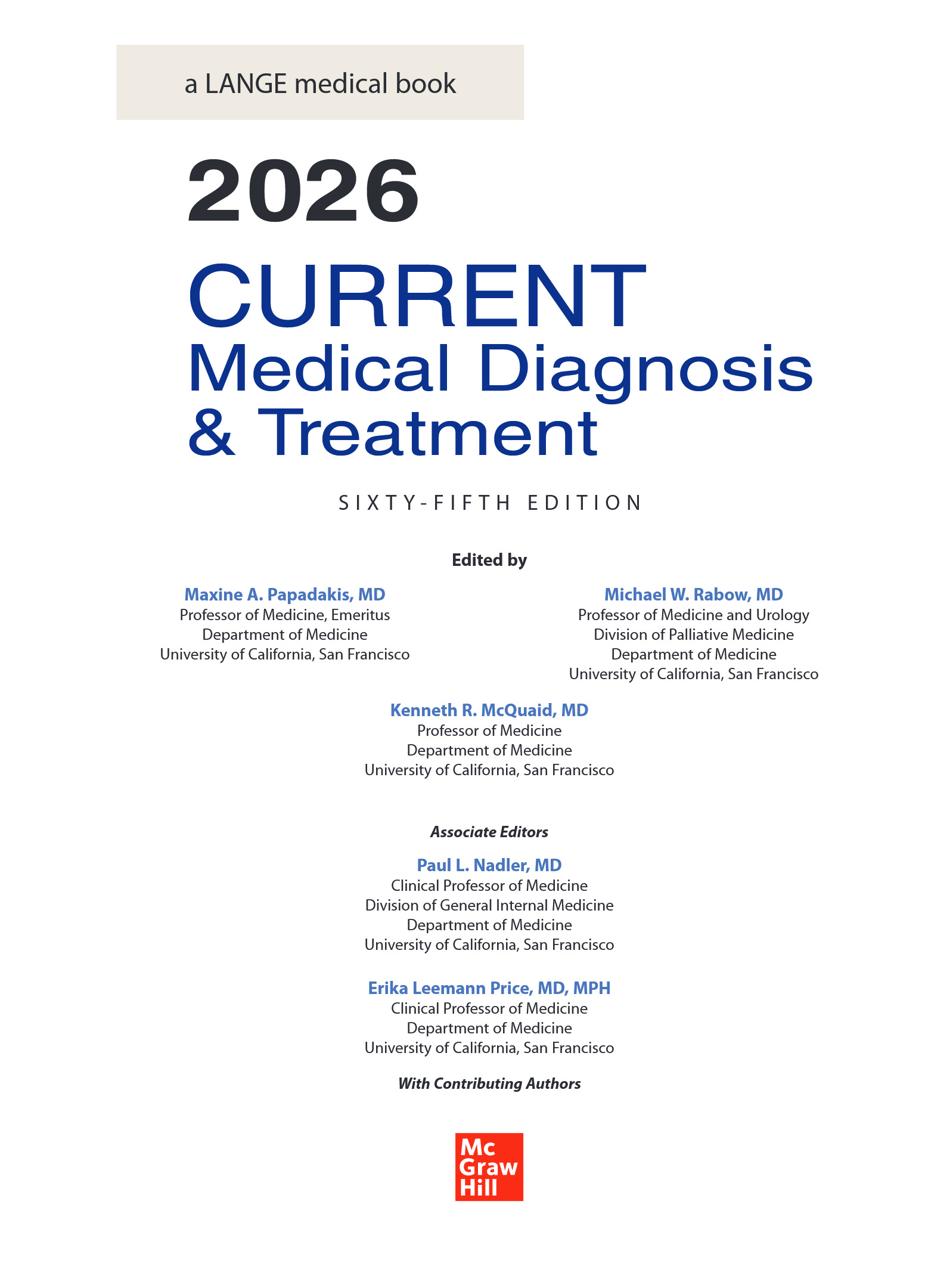 a LANGE medical book

2026
CURRENT
Medical Diagnosis
& Treatment

SIXTY-FIFTH EDITION

Edited by

Maxine A. Papadakis, MD
Professor of Medicine, Emeritus
Department of Medicine
University of California, San Francisco

Michael W. Rabow, MD
Professor of Medicine and Urology
Division of Palliative Medicine
Department of Medicine
University of California, San Francisco

Kenneth R. McQuaid, MD
Professor of Medicine
Department of Medicine
University of California, San Francisco

Associate Editors

Paul L. Nadler, MD
Clinical Professor of Medicine
Division of General Internal Medicine
Department of Medicine
University of California, San Francisco

Erika Leemann Price, MD, MPH
Clinical Professor of Medicine
Department of Medicine
University of California, San Francisco

With Contributing Authors

Mc
Graw
Hill